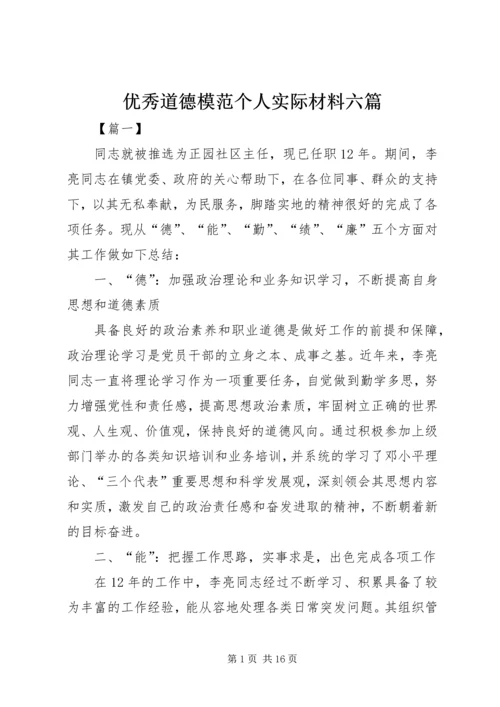 优秀道德模范个人实际材料六篇

【篇一】

同志就被推选为正园社区主任，现已任职12年。期间，李亮同志在镇党委、政府的关心帮助下，在各位同事、群众的支持下，以其无私奉献，为民服务，脚踏实地的精神很好的完成了各项任务。现从“德”、“能”、“勤”、“绩”、“廉”五个方面对其工作做如下总结：

一、“德”：加强政治理论和业务知识学习，不断提高自身思想和道德素质

具备良好的政治素养和职业道德是做好工作的前提和保障，政治理论学习是党员干部的立身之本、成事之基。近年来，李亮同志一直将理论学习作为一项重要任务，自觉做到勤学多思，努力增强党性和责任感，提高思想政治素质，牢固树立正确的世界观、人生观、价值观，保持良好的道德风向。通过积极参加上级部门举办的各类知识培训和业务培训，并系统的学习了邓小平理论、“三个代表”重要思想和科学发展观，深刻领会其思想内容和实质，激发自己的政治责任感和奋发进取的精神，不断朝着新的目标奋进。

二、“能”：把握工作思路，实事求是，出色完成各项工作

在12年的工作中，李亮同志经过不断学习、积累具备了较为丰富的工作经验，能从容地处理各类日常突发问题。其组织管

第1页 共16页